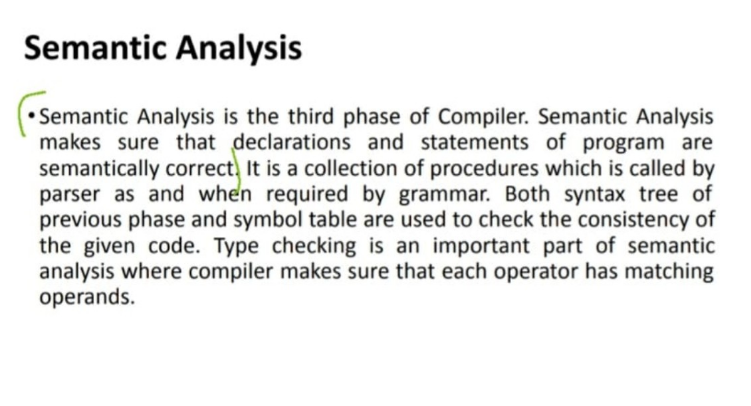 Semantic Analysis

• Semantic Analysis is the third phase of Compiler. Semantic Analysis makes sure that declarations and statements of program are semantically correct. It is a collection of procedures which is called by parser as and when required by grammar. Both syntax tree of previous phase and symbol table are used to check the consistency of the given code. Type checking is an important part of semantic analysis where compiler makes sure that each operator has matching operands.